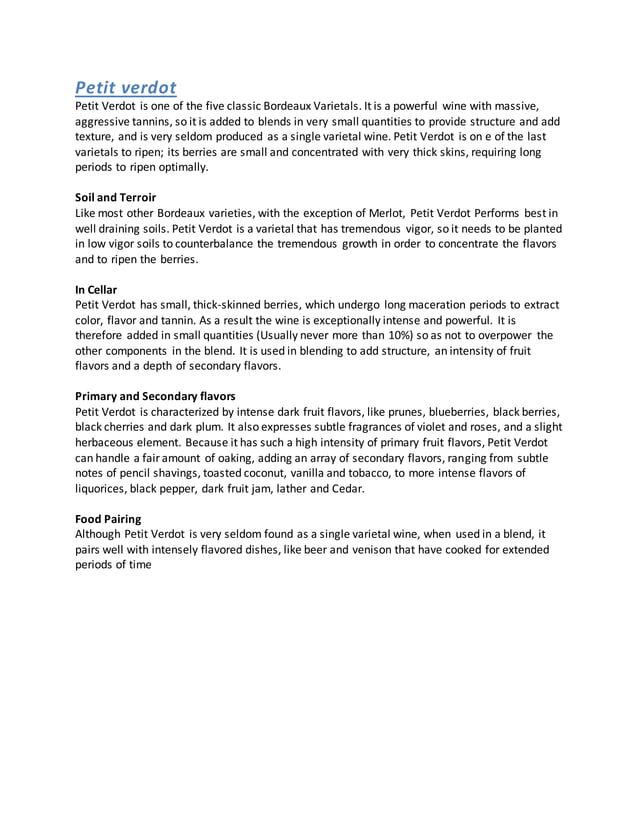 Petit verdot
Petit Verdot is one of the five classic Bordeaux Varietals. It is a powerful wine with massive, aggressive tannins, so it is added to blends in very small quantities to provide structure and add texture, and is very seldom produced as a single varietal wine. Petit Verdot is on e of the last varietals to ripen; its berries are small and concentrated with very thick skins, requiring long periods to ripen optimally.

Soil and Terroir
Like most other Bordeaux varieties, with the exception of Merlot, Petit Verdot Performs best in well draining soils. Petit Verdot is a varietal that has tremendous vigor, so it needs to be planted in low vigor soils to counterbalance the tremendous growth in order to concentrate the flavors and to ripen the berries.

In Cellar
Petit Verdot has small, thick-skinned berries, which undergo long maceration periods to extract color, flavor and tannin. As a result the wine is exceptionally intense and powerful. It is therefore added in small quantities (Usually never more than 10%) so as not to overpower the other components in the blend. It is used in blending to add structure, an intensity of fruit flavors and a depth of secondary flavors.

Primary and Secondary flavors
Petit Verdot is characterized by intense dark fruit flavors, like prunes, blueberries, black berries, black cherries and dark plum. It also expresses subtle fragrances of violet and roses, and a slight herbaceous element. Because it has such a high intensity of primary fruit flavors, Petit Verdot can handle a fair amount of oaking, adding an array of secondary flavors, ranging from subtle notes of pencil shavings, toasted coconut, vanilla and tobacco, to more intense flavors of liquorices, black pepper, dark fruit jam, lather and Cedar.

Food Pairing
Although Petit Verdot is very seldom found as a single varietal wine, when used in a blend, it pairs well with intensely flavored dishes, like beer and venison that have cooked for extended periods of time